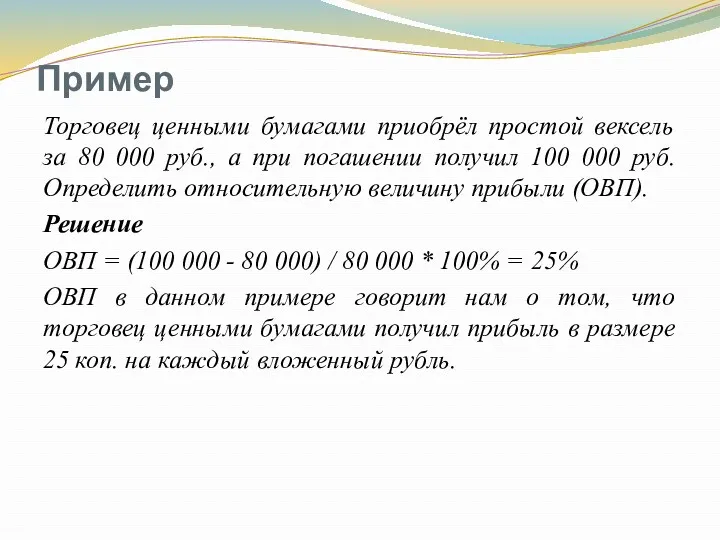 Пример

Торговец ценными бумагами приобрёл простой вексель за 80 000 руб., а при погашении получил 100 000 руб. Определить относительную величину прибыли (ОВП).

Решение

ОВП = (100 000 - 80 000) / 80 000 * 100% = 25%

ОВП в данном примере говорит нам о том, что торговец ценными бумагами получил прибыль в размере 25 коп. на каждый вложенный рубль.